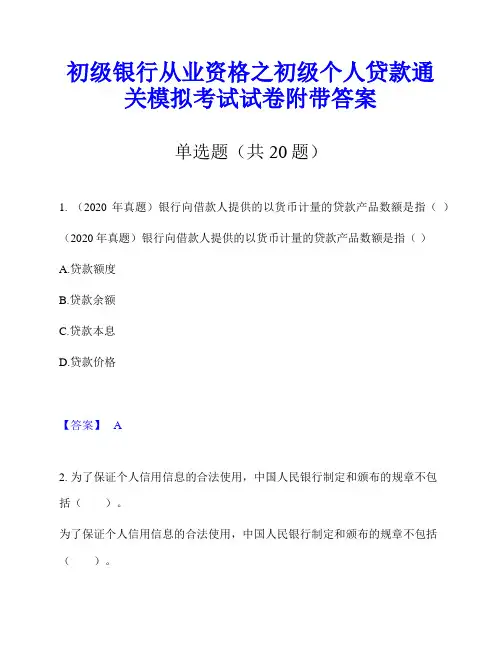 初级银行从业资格之初级个人贷款通关模拟考试试卷附带答案

单选题（共 20 题）

1. （2020 年真题）银行向借款人提供的以货币计量的贷款产品数额是指（ ）

（2020 年真题）银行向借款人提供的以货币计量的贷款产品数额是指（ ）

A.贷款额度

B.贷款余额

C.贷款本息

D.贷款价格

【答案】 A

2. 为了保证个人信用信息的合法使用，中国人民银行制定和颁布的规章不包括（ ）。

为了保证个人信用信息的合法使用，中国人民银行制定和颁布的规章不包括（ ）。